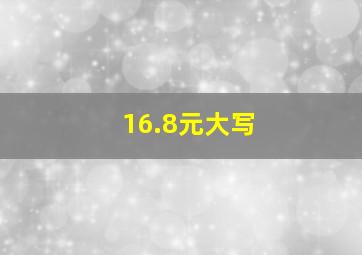 16.8元大写